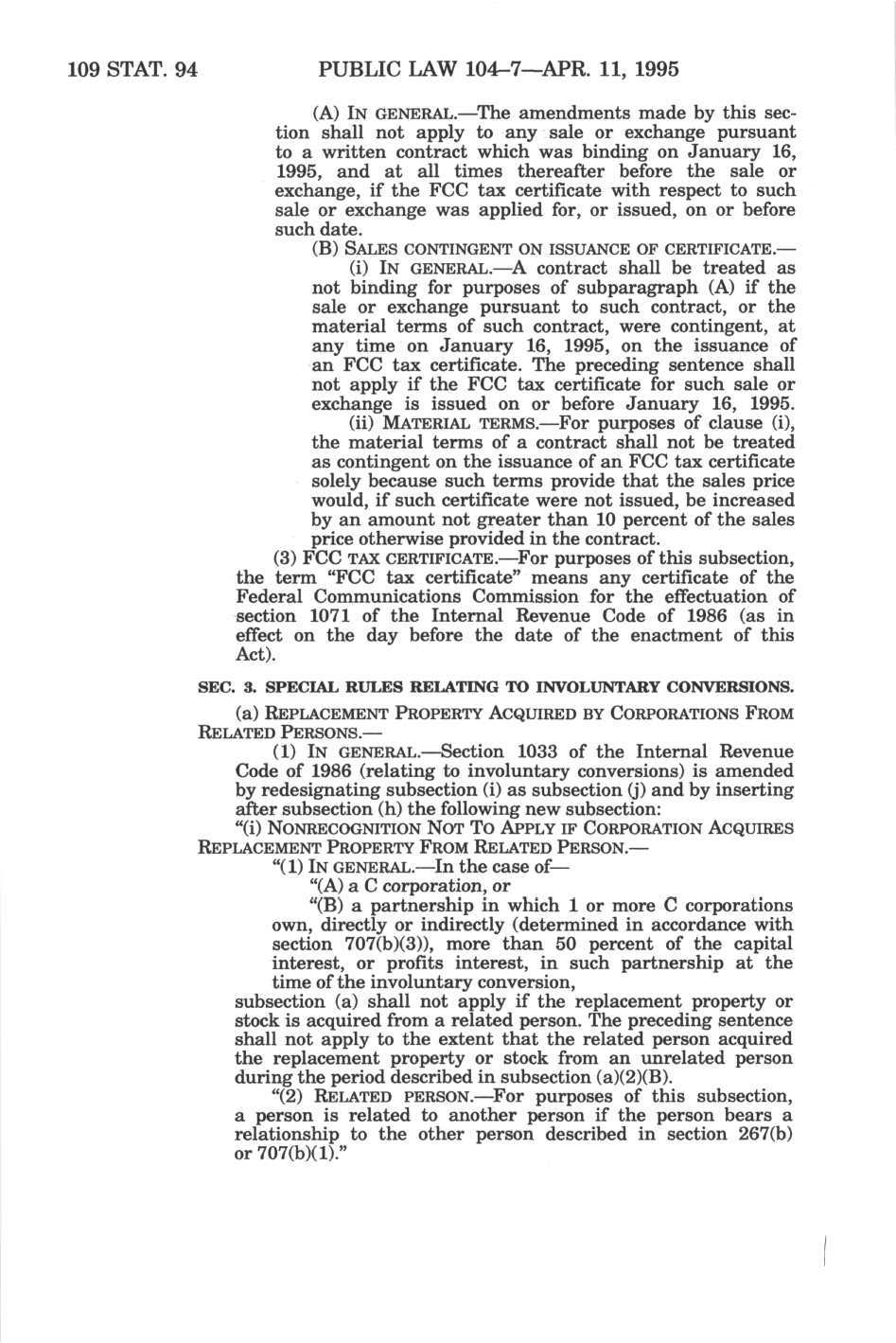 109 STAT. 94    PUBLIC LAW 104–7—APR. 11, 1995

(A) IN GENERAL.—The amendments made by this section shall not apply to any sale or exchange pursuant to a written contract which was binding on January 16, 1995, and at all times thereafter before the sale or exchange, if the FCC tax certificate with respect to such sale or exchange was applied for, or issued, on or before such date.

(B) SALES CONTINGENT ON ISSUANCE OF CERTIFICATE.—

(i) IN GENERAL.—A contract shall be treated as not binding for purposes of subparagraph (A) if the sale or exchange pursuant to such contract, or the material terms of such contract, were contingent, at any time on January 16, 1995, on the issuance of an FCC tax certificate. The preceding sentence shall not apply if the FCC tax certificate for such sale or exchange is issued on or before January 16, 1995.

(ii) MATERIAL TERMS.—For purposes of clause (i), the material terms of a contract shall not be treated as contingent on the issuance of an FCC tax certificate solely because such terms provide that the sales price would, if such certificate were not issued, be increased by an amount not greater than 10 percent of the sales price otherwise provided in the contract.

(3) FCC TAX CERTIFICATE.—For purposes of this subsection, the term "FCC tax certificate" means any certificate of the Federal Communications Commission for the effectuation of section 1071 of the Internal Revenue Code of 1986 (as in effect on the day before the date of the enactment of this Act).

SEC. 3. SPECIAL RULES RELATING TO INVOLUNTARY CONVERSIONS.

(a) REPLACEMENT PROPERTY ACQUIRED BY CORPORATIONS FROM RELATED PERSONS.—

(1) IN GENERAL.—Section 1033 of the Internal Revenue Code of 1986 (relating to involuntary conversions) is amended by redesignating subsection (i) as subsection (j) and by inserting after subsection (h) the following new subsection:

"(i) NONRECOGNITION NOT TO APPLY IF CORPORATION ACQUIRES REPLACEMENT PROPERTY FROM RELATED PERSON.—

"(1) IN GENERAL.—In the case of—

"(A) a C corporation, or

"(B) a partnership in which 1 or more C corporations own, directly or indirectly (determined in accordance with section 707(b)(3)), more than 50 percent of the capital interest, or profits interest, in such partnership at the time of the involuntary conversion,

subsection (a) shall not apply if the replacement property or stock is acquired from a related person. The preceding sentence shall not apply to the extent that the related person acquired the replacement property or stock from an unrelated person during the period described in subsection (a)(2)(B).

"(2) RELATED PERSON.—For purposes of this subsection, a person is related to another person if the person bears a relationship to the other person described in section 267(b) or 707(b)(1)."